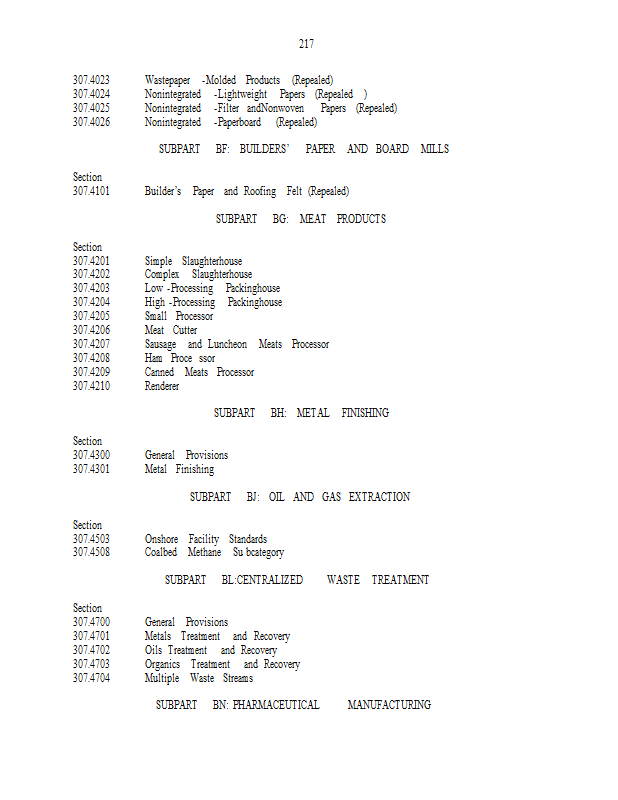 217

307.4023 Wastepaper -Molded Products (Repealed)
307.4024 Nonintegrated -Lightweight Papers (Repealed )
307.4025 Nonintegrated -Filter andNonwoven Papers (Repealed)
307.4026 Nonintegrated -Paperboard (Repealed)

SUBPART BF: BUILDERS' PAPER AND BOARD MILLS

Section
307.4101 Builder's Paper and Roofing Felt (Repealed)

SUBPART BG: MEAT PRODUCTS

Section
307.4201 Simple Slaughterhouse
307.4202 Complex Slaughterhouse
307.4203 Low -Processing Packinghouse
307.4204 High -Processing Packinghouse
307.4205 Small Processor
307.4206 Meat Cutter
307.4207 Sausage and Luncheon Meats Processor
307.4208 Ham Proce ssor
307.4209 Canned Meats Processor
307.4210 Renderer

SUBPART BH: METAL FINISHING

Section
307.4300 General Provisions
307.4301 Metal Finishing

SUBPART BJ: OIL AND GAS EXTRACTION

Section
307.4503 Onshore Facility Standards
307.4508 Coalbed Methane Su bcategory

SUBPART BL:CENTRALIZED WASTE TREATMENT

Section
307.4700 General Provisions
307.4701 Metals Treatment and Recovery
307.4702 Oils Treatment and Recovery
307.4703 Organics Treatment and Recovery
307.4704 Multiple Waste Streams

SUBPART BN: PHARMACEUTICAL MANUFACTURING